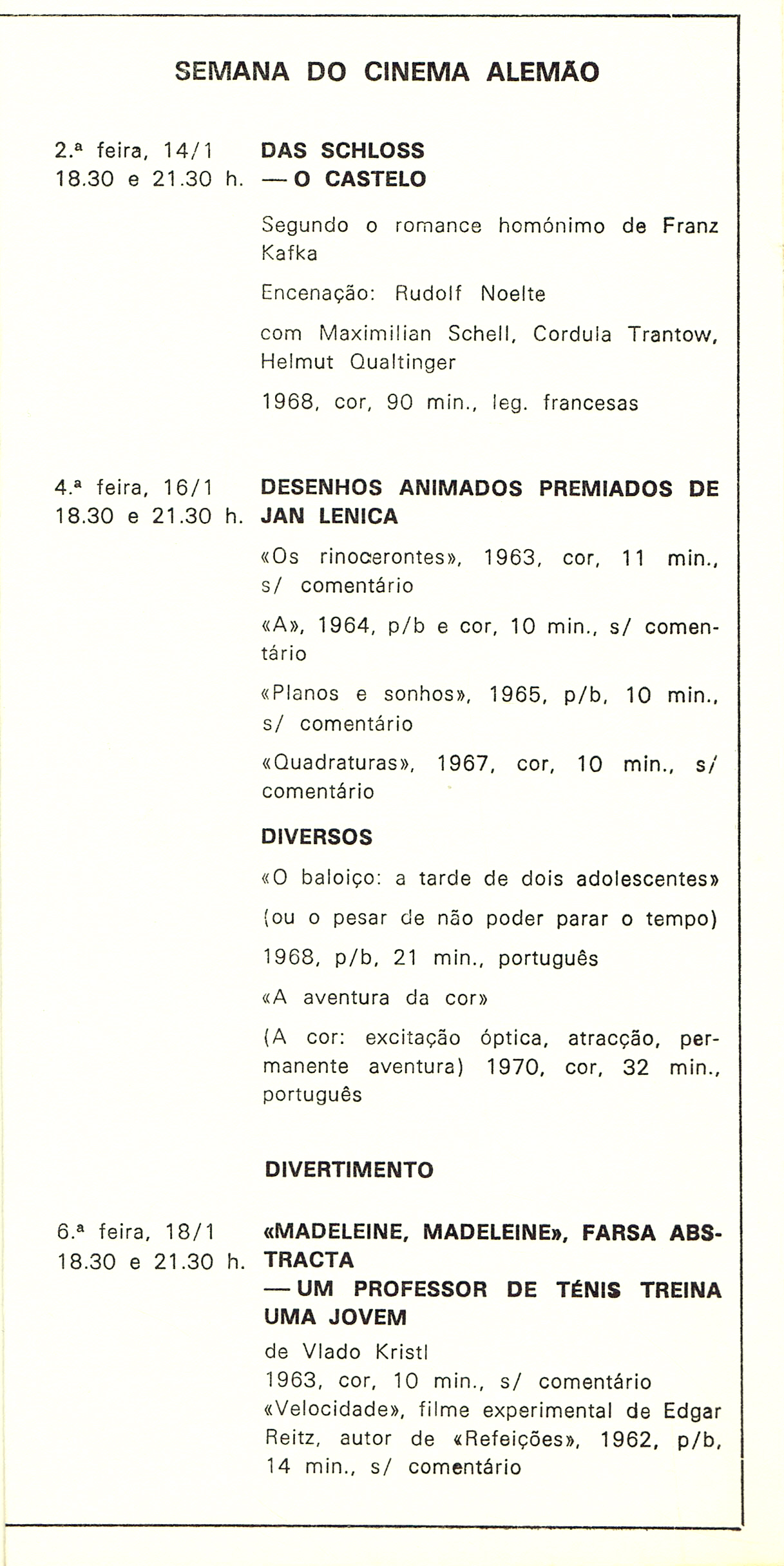 SEMANA DO CINEMA ALEMÃO

2.ª feira, 14/1
18.30 e 21.30 h.

DAS SCHLOSS
— O CASTELO

Segundo o romance homónimo de Franz Kafka

Encenação: Rudolf Noelte

com Maximilian Schell, Cordula Trantow, Helmut Qualtinger

1968, cor, 90 min., leg. francesas

4.ª feira, 16/1
18.30 e 21.30 h.

DESENHOS ANIMADOS PREMIADOS DE JAN LENICA

«Os rinocerontes», 1963, cor, 11 min., s/ comentário

«A», 1964, p/b e cor, 10 min., s/ comentário

«Planos e sonhos», 1965, p/b, 10 min., s/ comentário

«Quadraturas», 1967, cor, 10 min., s/ comentário

DIVERSOS

«O baloiço: a tarde de dois adolescentes»

(ou o pesar de não poder parar o tempo)

1968, p/b, 21 min., português

«A aventura da cor»

(A cor: excitação óptica, atracção, permanente aventura) 1970, cor, 32 min., português

DIVERTIMENTO

6.ª feira, 18/1
18.30 e 21.30 h.

«MADELEINE, MADELEINE», FARSA ABSTRACTA
— UM PROFESSOR DE TÉNIS TREINA UMA JOVEM
de Vlado Kristl
1963, cor, 10 min., s/ comentário
«Velocidade», filme experimental de Edgar Reitz, autor de «Refeições», 1962, p/b, 14 min., s/ comentário